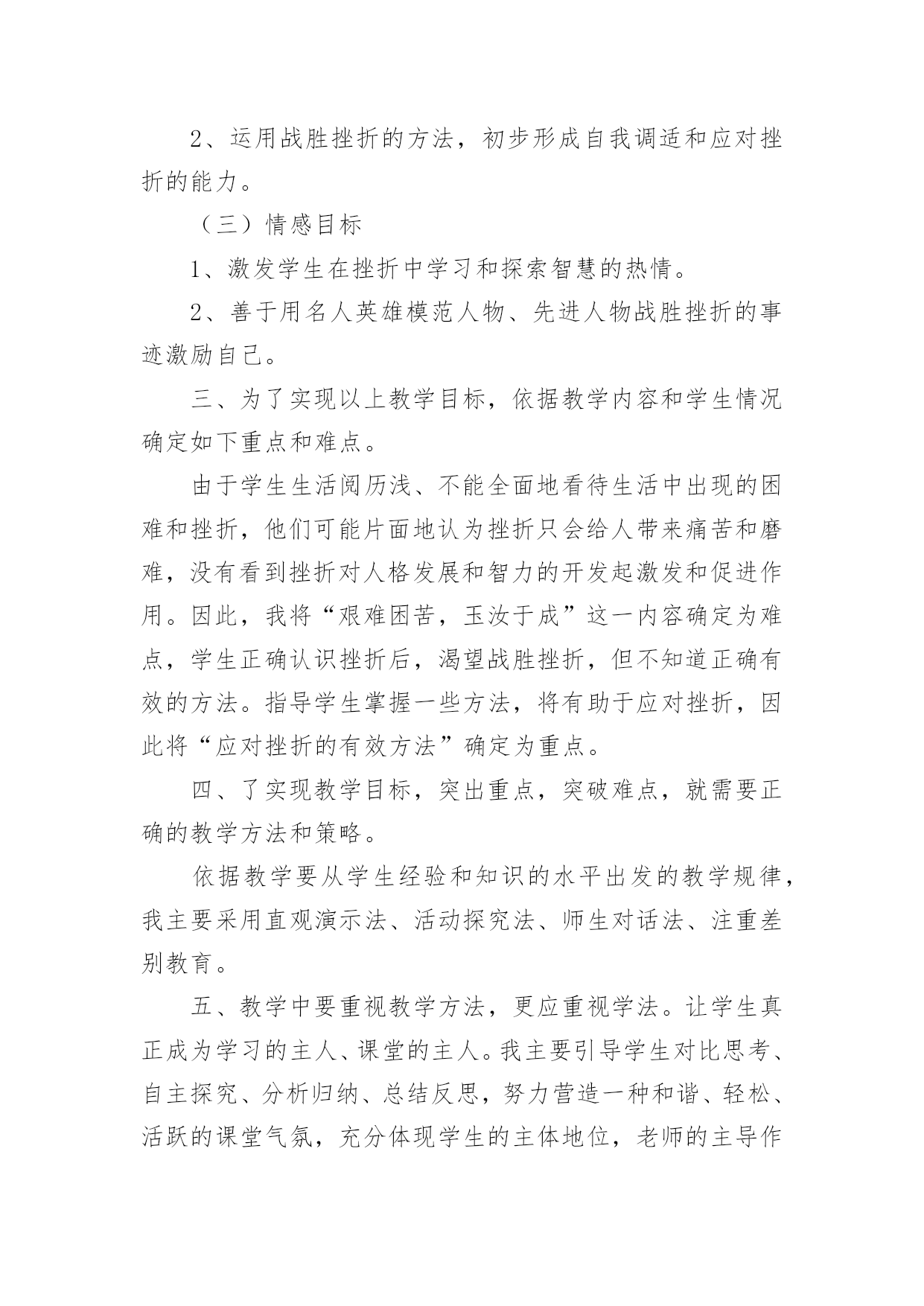 2、运用战胜挫折的方法，初步形成自我调适和应对挫折的能力。

（三）情感目标

1、激发学生在挫折中学习和探索智慧的热情。

2、善于用名人英雄模范人物、先进人物战胜挫折的事迹激励自己。

三、为了实现以上教学目标，依据教学内容和学生情况确定如下重点和难点。

由于学生生活阅历浅、不能全面地看待生活中出现的困难和挫折，他们可能片面地认为挫折只会给人带来痛苦和磨难，没有看到挫折对人格发展和智力的开发起激发和促进作用。因此，我将“艰难困苦，玉汝于成”这一内容确定为难点，学生正确认识挫折后，渴望战胜挫折，但不知道正确有效的方法。指导学生掌握一些方法，将有助于应对挫折，因此将“应对挫折的有效方法”确定为重点。

四、了实现教学目标，突出重点，突破难点，就需要正确的教学方法和策略。

依据教学要从学生经验和知识的水平出发的教学规律，我主要采用直观演示法、活动探究法、师生对话法、注重差别教育。

五、教学中要重视教学方法，更应重视学法。让学生真正成为学习的主人、课堂的主人。我主要引导学生对比思考、自主探究、分析归纳、总结反思，努力营造一种和谐、轻松、活跃的课堂气氛，充分体现学生的主体地位，老师的主导作